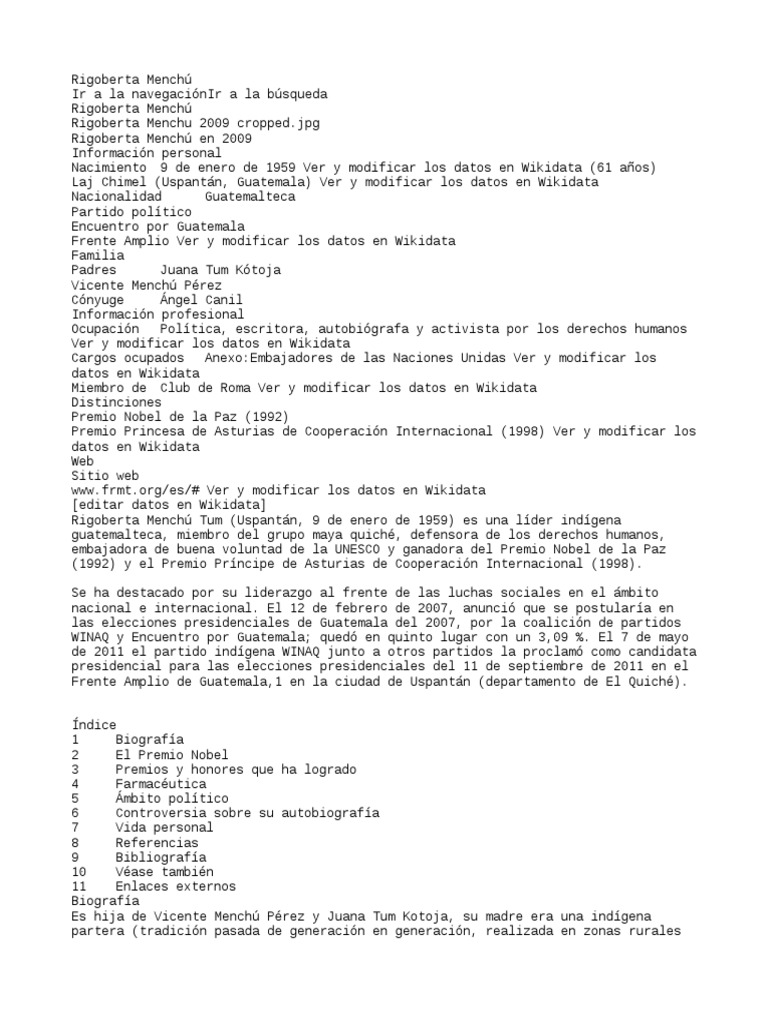 Rigoberta Menchú
Ir a la navegaciónIr a la búsqueda
Rigoberta Menchú
Rigoberta Menchu 2009 cropped.jpg
Rigoberta Menchú en 2009
Información personal
Nacimiento 9 de enero de 1959 Ver y modificar los datos en Wikidata (61 años)
Laj Chimel (Uspantán, Guatemala) Ver y modificar los datos en Wikidata
Nacionalidad Guatemalteca
Partido político
Encuentro por Guatemala
Frente Amplio Ver y modificar los datos en Wikidata
Familia
Padres Juana Tum Kótoja
Vicente Menchú Pérez
Cónyuge Ángel Canil
Información profesional
Ocupación Política, escritora, autobiógrafa y activista por los derechos humanos Ver y modificar los datos en Wikidata
Cargos ocupados Anexo:Embajadores de las Naciones Unidas Ver y modificar los datos en Wikidata
Miembro de Club de Roma Ver y modificar los datos en Wikidata
Distinciones
Premio Nobel de la Paz (1992)
Premio Princesa de Asturias de Cooperación Internacional (1998) Ver y modificar los datos en Wikidata
Web
Sitio web
www.frmt.org/es/# Ver y modificar los datos en Wikidata
[editar datos en Wikidata]
Rigoberta Menchú Tum (Uspantán, 9 de enero de 1959) es una líder indígena guatemalteca, miembro del grupo maya quiché, defensora de los derechos humanos, embajadora de buena voluntad de la UNESCO y ganadora del Premio Nobel de la Paz (1992) y el Premio Príncipe de Asturias de Cooperación Internacional (1998).

Se ha destacado por su liderazgo al frente de las luchas sociales en el ámbito nacional e internacional. El 12 de febrero de 2007, anunció que se postularía en las elecciones presidenciales de Guatemala del 2007, por la coalición de partidos WINAQ y Encuentro por Guatemala; quedó en quinto lugar con un 3,09 %. El 7 de mayo de 2011 el partido indígena WINAQ junto a otros partidos la proclamó como candidata presidencial para las elecciones presidenciales del 11 de septiembre de 2011 en el Frente Amplio de Guatemala,1 en la ciudad de Uspantán (departamento de El Quiché).

Índice
1 Biografía
2 El Premio Nobel
3 Premios y honores que ha logrado
4 Farmacéutica
5 Ámbito político
6 Controversia sobre su autobiografía
7 Vida personal
8 Referencias
9 Bibliografía
10 Véase también
11 Enlaces externos
Biografía
Es hija de Vicente Menchú Pérez y Juana Tum Kotoja, su madre era una indígena partera (tradición pasada de generación en generación, realizada en zonas rurales